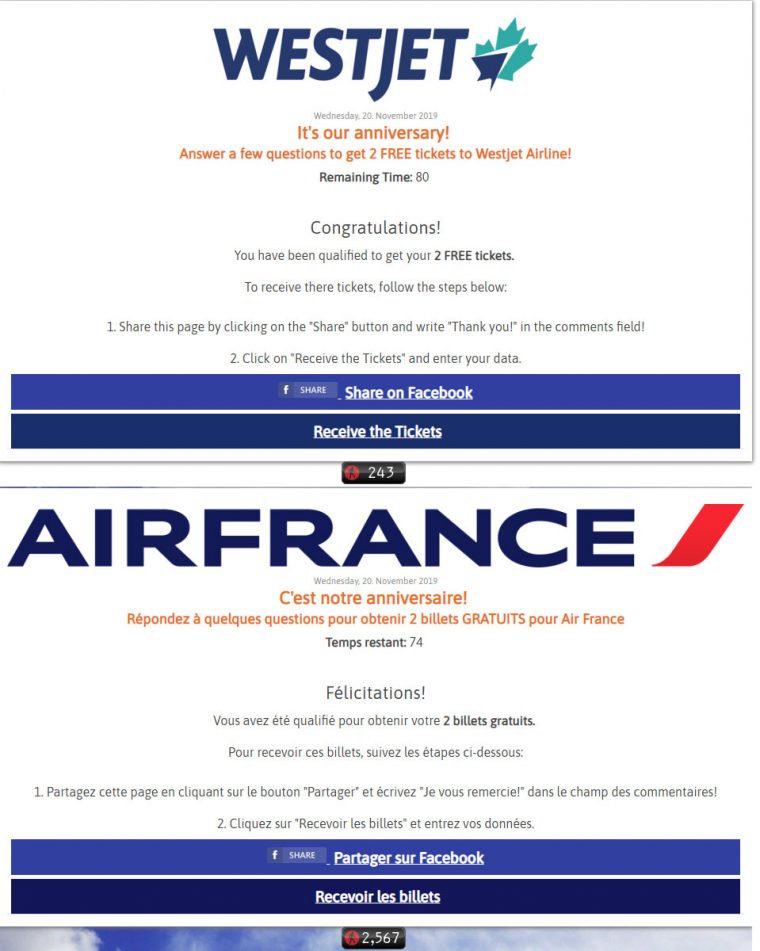 WESTJET

Wednesday, 20. November 2019

It's our anniversary!

Answer a few questions to get 2 FREE tickets to Westjet Airline!

Remaining Time: 80

Congratulations!

You have been qualified to get your 2 FREE tickets.

To receive there tickets, follow the steps below:

1. Share this page by clicking on the "Share" button and write "Thank you!" in the comments field!

2. Click on "Receive the Tickets" and enter your data.

f SHARE Share on Facebook

Receive the Tickets

243

AIRFRANCE

Wednesday, 20. November 2019

C'est notre anniversaire!

Répondez à quelques questions pour obtenir 2 billets GRATUITS pour Air France

Temps restant: 74

Félicitations!

Vous avez été qualifié pour obtenir votre 2 billets gratuits.

Pour recevoir ces billets, suivez les étapes ci-dessous:

1. Partagez cette page en cliquant sur le bouton "Partager" et écrivez "Je vous remercie!" dans le champ des commentaires!

2. Cliquez sur "Recevoir les billets" et entrez vos données.

f SHARE Partager sur Facebook

Recevoir les billets

2,567